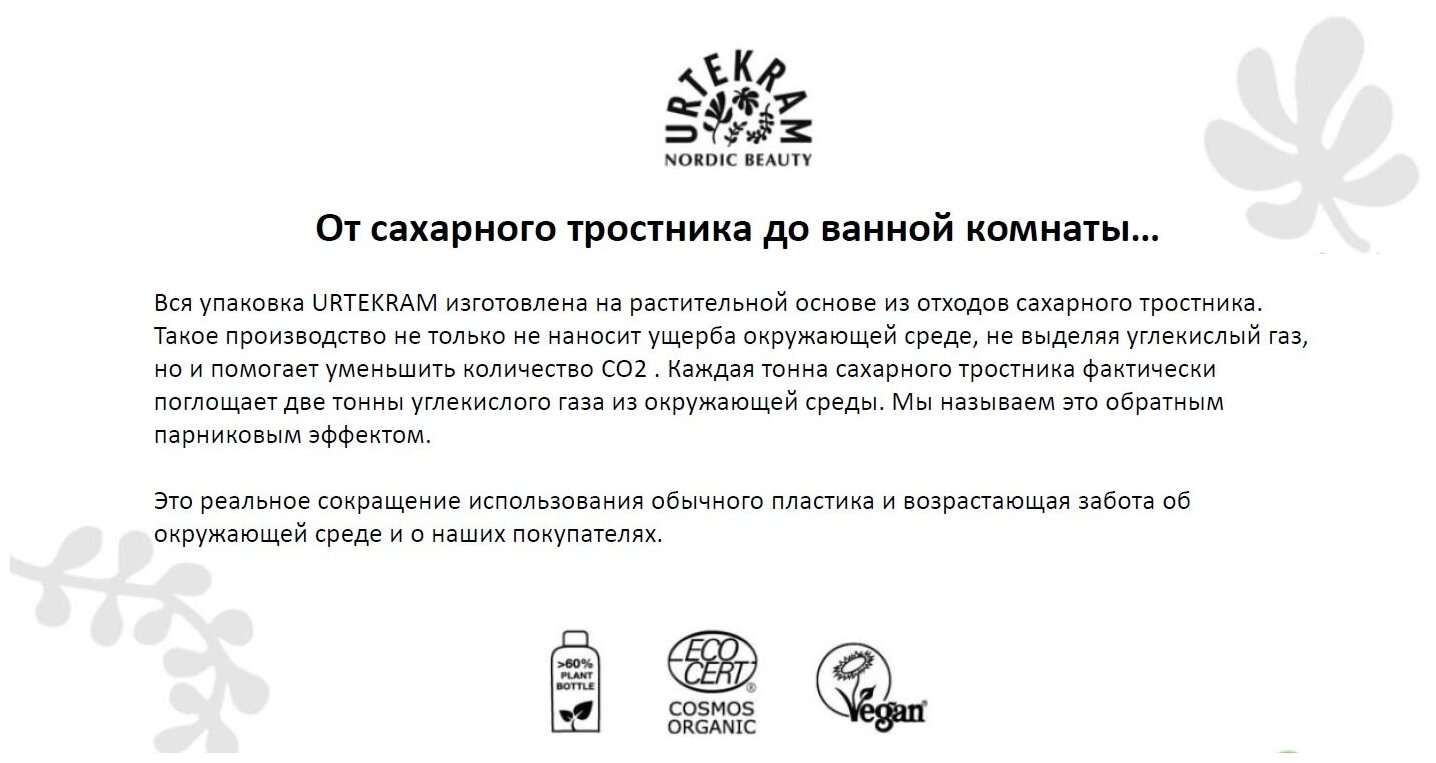 URTEKRAM
NORDIC BEAUTY

От сахарного тростника до ванной комнаты...

Вся упаковка URTEKRAM изготовлена на растительной основе из отходов сахарного тростника. Такое производство не только не наносит ущерба окружающей среде, не выделяя углекислый газ, но и помогает уменьшить количество CO2 . Каждая тонна сахарного тростника фактически поглощает две тонны углекислого газа из окружающей среды. Мы называем это обратным парниковым эффектом.

Это реальное сокращение использования обычного пластика и возрастающая забота об окружающей среде и о наших покупателях.

>60% PLANT BOTTLE

ECO CERT®
COSMOS ORGANIC

Vegan®